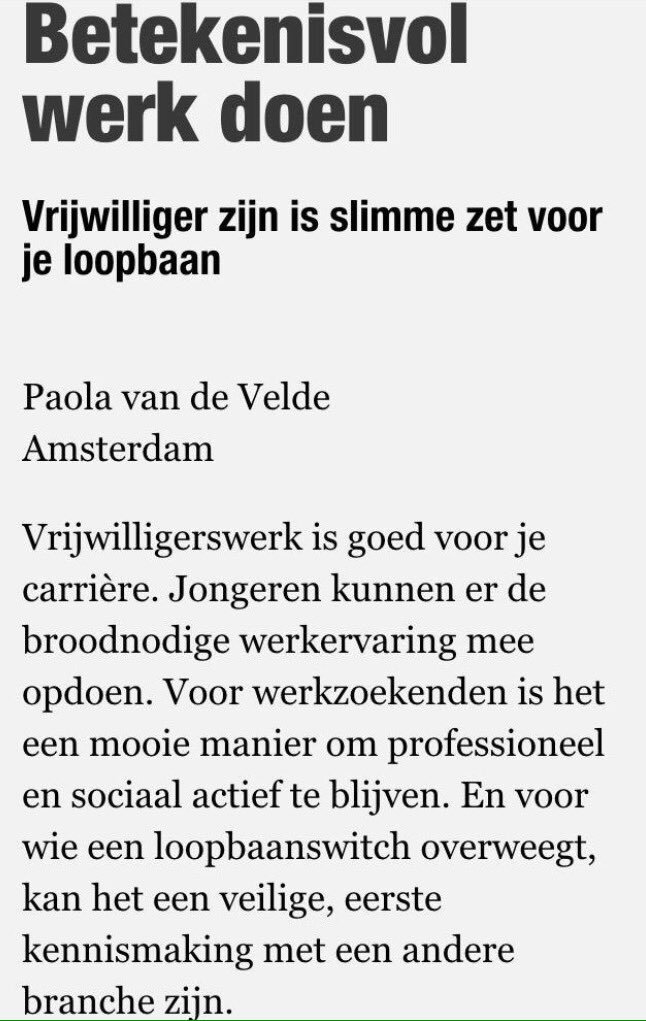 Betekenisvol werk doen

Vrijwilliger zijn is slimme zet voor je loopbaan

Paola van de Velde
Amsterdam

Vrijwilligerswerk is goed voor je carrière. Jongeren kunnen er de broodnodige werkervaring mee opdoen. Voor werkzoekenden is het een mooie manier om professioneel en sociaal actief te blijven. En voor wie een loopbaanswitch overweegt, kan het een veilige, eerste kennismaking met een andere branche zijn.